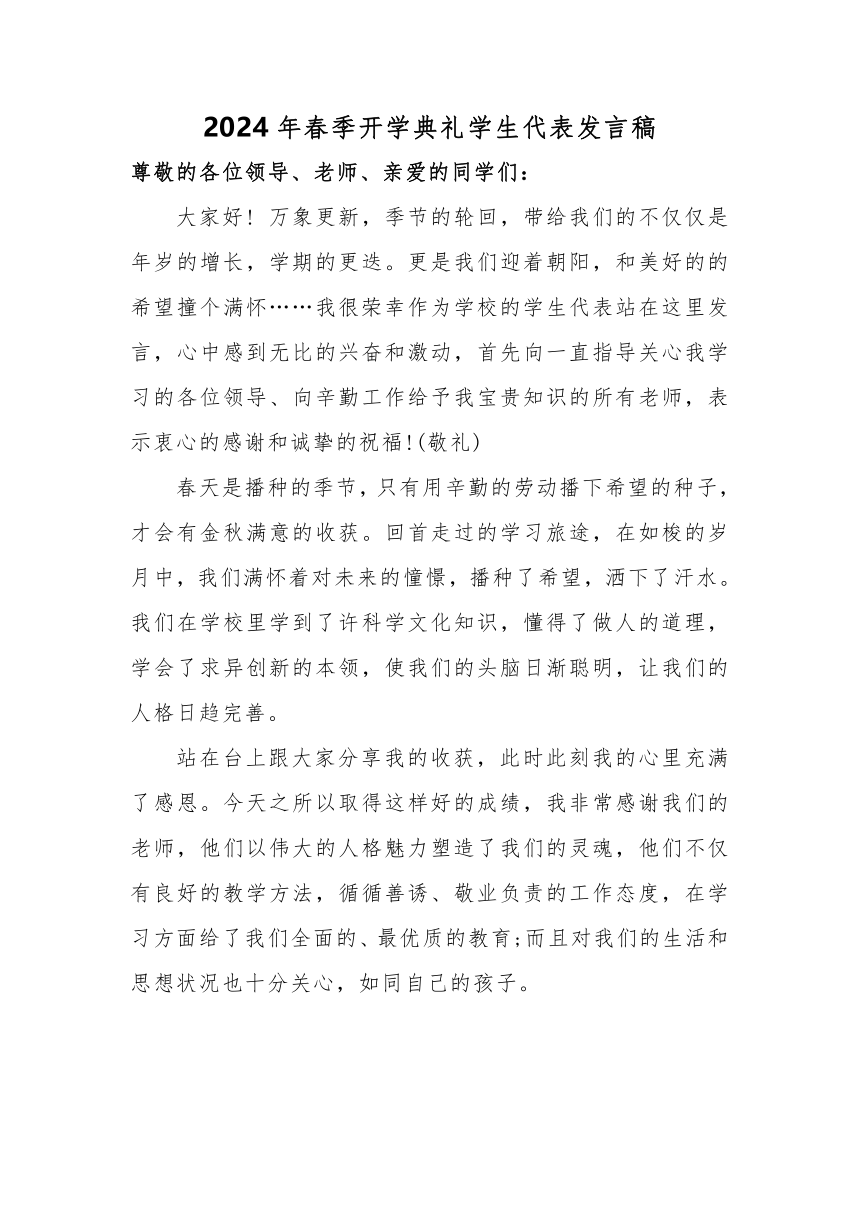 2024年春季开学典礼学生代表发言稿

尊敬的各位领导、老师、亲爱的同学们：

大家好！万象更新，季节的轮回，带给我们的不仅仅是年岁的增长，学期的更迭。更是我们迎着朝阳，和美好的的希望撞个满怀……我很荣幸作为学校的学生代表站在这里发言，心中感到无比的兴奋和激动，首先向一直指导关心我学习的各位领导、向辛勤工作给予我宝贵知识的所有老师，表示衷心的感谢和诚挚的祝福！(敬礼)

春天是播种的季节，只有用辛勤的劳动播下希望的种子，才会有金秋满意的收获。回首走过的学习旅途，在如梭的岁月中，我们满怀着对未来的憧憬，播种了希望，洒下了汗水。我们在学校里学到了许科学文化知识，懂得了做人的道理，学会了求异创新的本领，使我们的头脑日渐聪明，让我们的人格日趋完善。

站在台上跟大家分享我的收获，此时此刻我的心里充满了感恩。今天之所以取得这样好的成绩，我非常感谢我们的老师，他们以伟大的人格魅力塑造了我们的灵魂，他们不仅有良好的教学方法，循循善诱、敬业负责的工作态度，在学习方面给了我们全面的、最优质的教育;而且对我们的生活和思想状况也十分关心，如同自己的孩子。